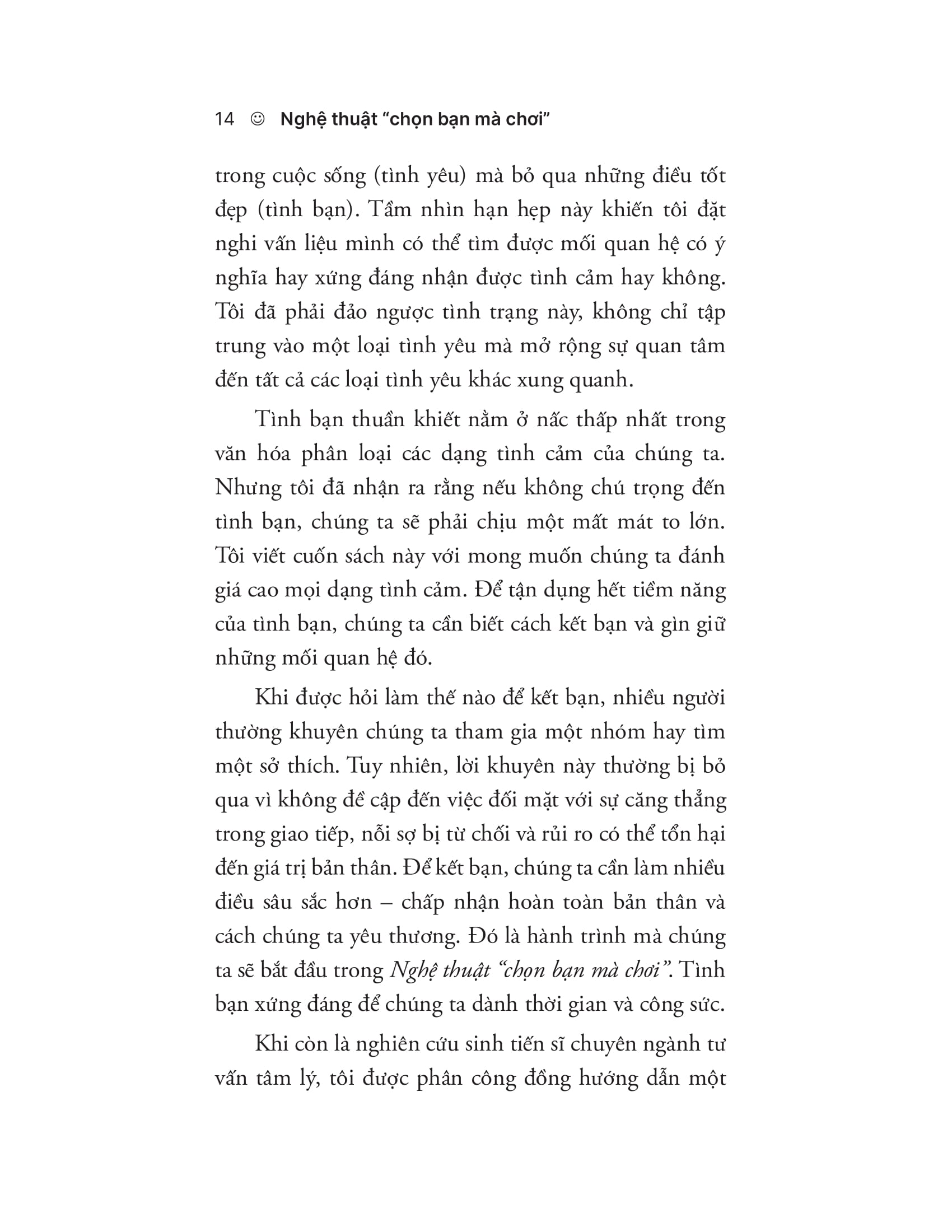 14 ☺ Nghệ thuật “chọn bạn mà chơi”

trong cuộc sống (tình yêu) mà bỏ qua những điều tốt đẹp (tình bạn). Tầm nhìn hạn hẹp này khiến tôi đặt nghi vấn liệu mình có thể tìm được mối quan hệ có ý nghĩa hay xứng đáng nhận được tình cảm hay không. Tôi đã phải đảo ngược tình trạng này, không chỉ tập trung vào một loại tình yêu mà mở rộng sự quan tâm đến tất cả các loại tình yêu khác xung quanh.

Tình bạn thuần khiết nằm ở nấc thấp nhất trong văn hóa phân loại các dạng tình cảm của chúng ta. Nhưng tôi đã nhận ra rằng nếu không chú trọng đến tình bạn, chúng ta sẽ phải chịu một mất mát to lớn. Tôi viết cuốn sách này với mong muốn chúng ta đánh giá cao mọi dạng tình cảm. Để tận dụng hết tiềm năng của tình bạn, chúng ta cần biết cách kết bạn và gìn giữ những mối quan hệ đó.

Khi được hỏi làm thế nào để kết bạn, nhiều người thường khuyên chúng ta tham gia một nhóm hay tìm một sở thích. Tuy nhiên, lời khuyên này thường bị bỏ qua vì không đề cập đến việc đối mặt với sự căng thẳng trong giao tiếp, nỗi sợ bị từ chối và rủi ro có thể tổn hại đến giá trị bản thân. Để kết bạn, chúng ta cần làm nhiều điều sâu sắc hơn – chấp nhận hoàn toàn bản thân và cách chúng ta yêu thương. Đó là hành trình mà chúng ta sẽ bắt đầu trong Nghệ thuật “chọn bạn mà chơi”. Tình bạn xứng đáng để chúng ta dành thời gian và công sức.

Khi còn là nghiên cứu sinh tiến sĩ chuyên ngành tư vấn tâm lý, tôi được phân công đồng hướng dẫn một